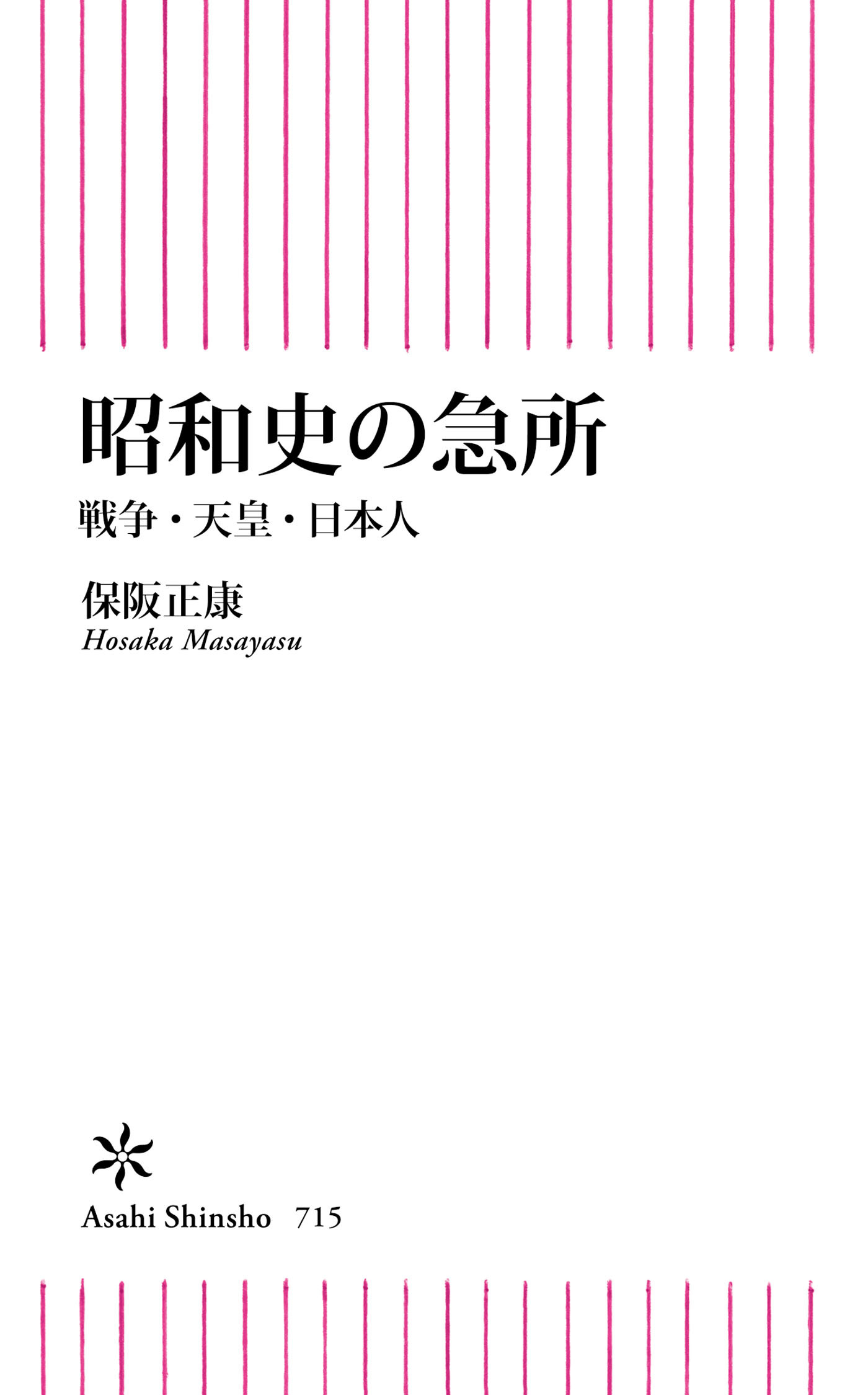 昭和史の急所

戦争・天皇・日本人

保阪正康
Hosaka Masayasu

Asahi Shinsho 715